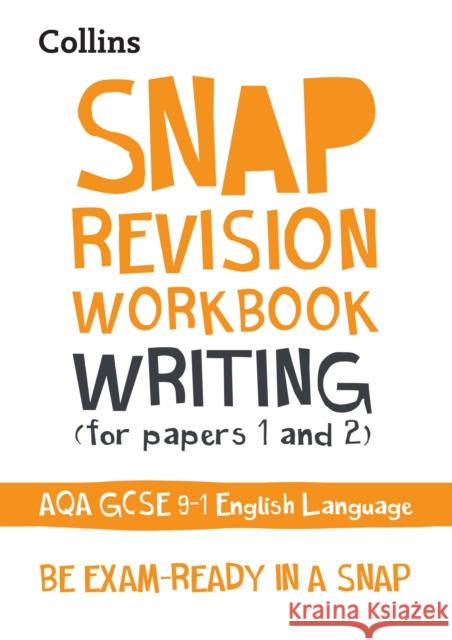 Collins

SNAP
REVISION
WORKBOOK
WRITING
(for papers 1 and 2)

AQA GCSE 9-1 English Language

BE EXAM-READY IN A SNAP

Kraina Książek